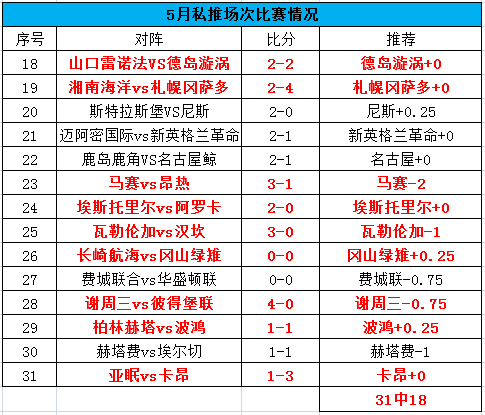 5月私推场次比赛情况

| 序号 | 对阵 | 比分 | 推荐 |
|---|---|---|---|
| 18 | 山口雷诺法VS德岛漩涡 | 2-2 | 德岛漩涡+0 |
| 19 | 湘南海洋vs札幌冈萨多 | 2-4 | 札幌冈萨多+0 |
| 20 | 斯特拉斯堡VS尼斯 | 2-0 | 尼斯+0.25 |
| 21 | 迈阿密国际vs新英格兰革命 | 2-1 | 新英格兰革命+0 |
| 22 | 鹿岛鹿角VS名古屋鲸 | 2-1 | 名古屋+0 |
| 23 | 马赛vs昂热 | 3-1 | 马赛-2 |
| 24 | 埃斯托里尔vs阿罗卡 | 2-0 | 埃斯托里尔+0 |
| 25 | 瓦勒伦加vs汉坎 | 3-0 | 瓦勒伦加-1 |
| 26 | 长崎航海vs冈山绿雉 | 0-0 | 冈山绿雉+0.25 |
| 27 | 费城联合vs华盛顿联 | 0-0 | 费城联-0.75 |
| 28 | 谢周三vs彼得堡联 | 4-0 | 谢周三-0.75 |
| 29 | 柏林赫塔vs波鸿 | 1-1 | 波鸿+0.25 |
| 30 | 赫塔费vs埃尔切 | 1-1 | 赫塔费-1 |
| 31 | 亚眠vs卡昂 | 1-3 | 卡昂+0 |
| | | | 31中18 |